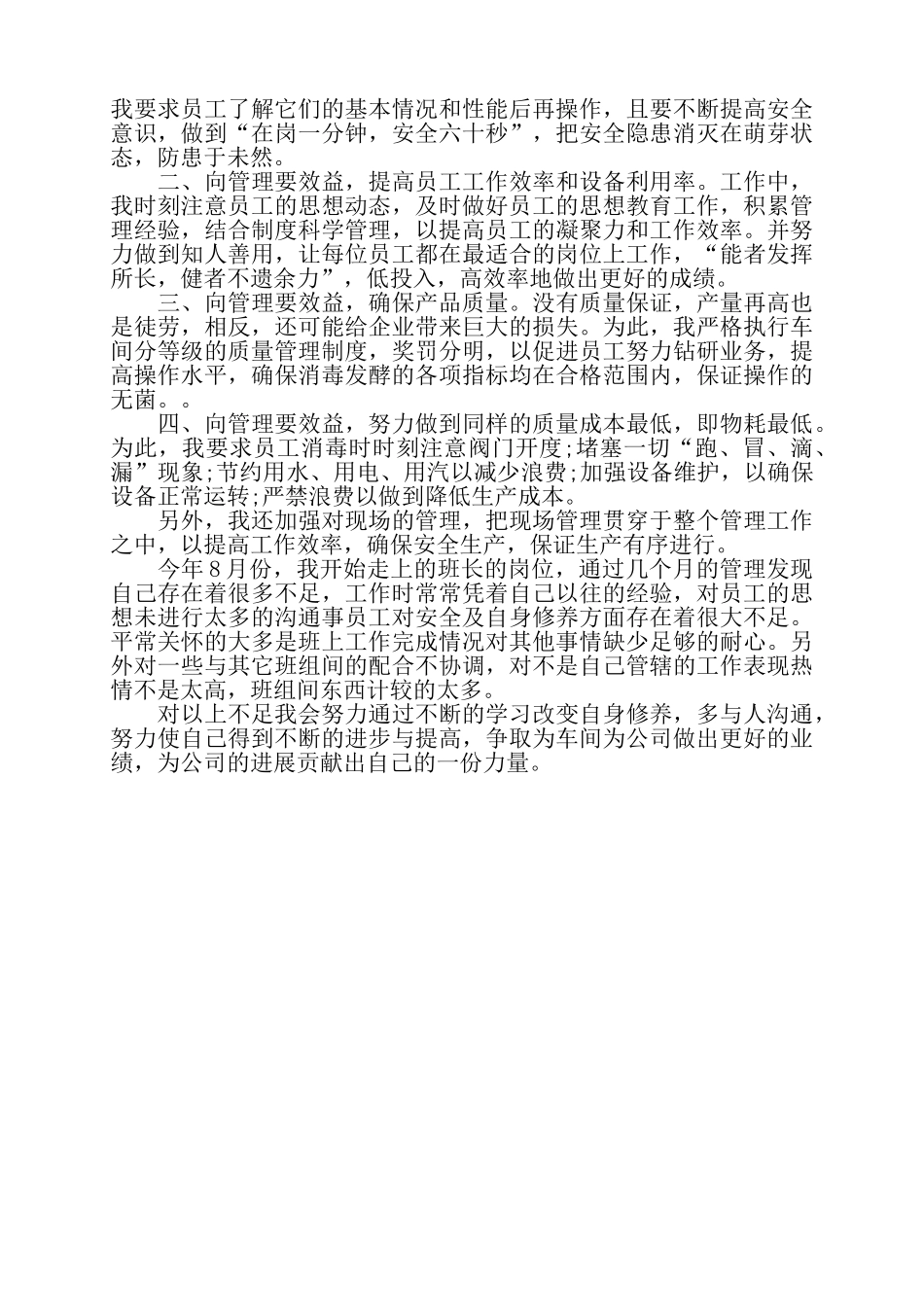 我要求员工了解它们的基本情况和性能后再操作，且要不断提高安全意识，做到“在岗一分钟，安全六十秒”，把安全隐患消灭在萌芽状态，防患于未然。

二、向管理要效益，提高员工工作效率和设备利用率。工作中，我时刻注意员工的思想动态，及时做好员工的思想教育工作，积累管理经验，结合制度科学管理，以提高员工的凝聚力和工作效率。并努力做到知人善用，让每位员工都在最适合的岗位上工作，“能者发挥所长，健者不遗余力”，低投入，高效率地做出更好的成绩。

三、向管理要效益，确保产品质量。没有质量保证，产量再高也是徒劳，相反，还可能给企业带来巨大的损失。为此，我严格执行车间分等级的质量管理制度，奖罚分明，以促进员工努力钻研业务，提高操作水平，确保消毒发酵的各项指标均在合格范围内，保证操作的无菌。。

四、向管理要效益，努力做到同样的质量成本最低，即物耗最低。为此，我要求员工消毒时时刻注意阀门开度;堵塞一切“跑、冒、滴、漏”现象;节约用水、用电、用汽以减少浪费;加强设备维护，以确保设备正常运转;严禁浪费以做到降低生产成本。

另外，我还加强对现场的管理，把现场管理贯穿于整个管理工作之中，以提高工作效率，确保安全生产，保证生产有序进行。

今年８月份，我开始走上的班长的岗位，通过几个月的管理发现自己存在着很多不足，工作时常常凭着自己以往的经验，对员工的思想未进行太多的沟通事员工对安全及自身修养方面存在着很大不足。平常关怀的大多是班上工作完成情况对其他事情缺少足够的耐心。另外对一些与其它班组间的配合不协调，对不是自己管辖的工作表现热情不是太高，班组间东西计较的太多。

对以上不足我会努力通过不断的学习改变自身修养，多与人沟通，努力使自己得到不断的进步与提高，争取为车间为公司做出更好的业绩，为公司的进展贡献出自己的一份力量。